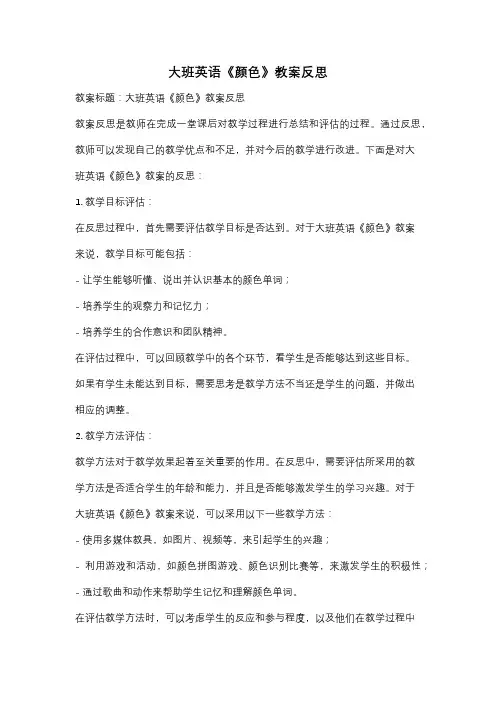 大班英语《颜色》教案反思

教案标题：大班英语《颜色》教案反思

教案反思是教师在完成一堂课后对教学过程进行总结和评估的过程。通过反思，教师可以发现自己的教学优点和不足，并对今后的教学进行改进。下面是对大班英语《颜色》教案的反思：

1. 教学目标评估：

在反思过程中，首先需要评估教学目标是否达到。对于大班英语《颜色》教案来说，教学目标可能包括：

- 让学生能够听懂、说出并认识基本的颜色单词；

- 培养学生的观察力和记忆力；

- 培养学生的合作意识和团队精神。

在评估过程中，可以回顾教学中的各个环节，看学生是否能够达到这些目标。如果有学生未能达到目标，需要思考是教学方法不当还是学生的问题，并做出相应的调整。

2. 教学方法评估：

教学方法对于教学效果起着至关重要的作用。在反思中，需要评估所采用的教学方法是否适合学生的年龄和能力，并且是否能够激发学生的学习兴趣。对于大班英语《颜色》教案来说，可以采用以下一些教学方法：

- 使用多媒体教具，如图片、视频等，来引起学生的兴趣；

- 利用游戏和活动，如颜色拼图游戏、颜色识别比赛等，来激发学生的积极性；

- 通过歌曲和动作来帮助学生记忆和理解颜色单词。

在评估教学方法时，可以考虑学生的反应和参与程度，以及他们在教学过程中